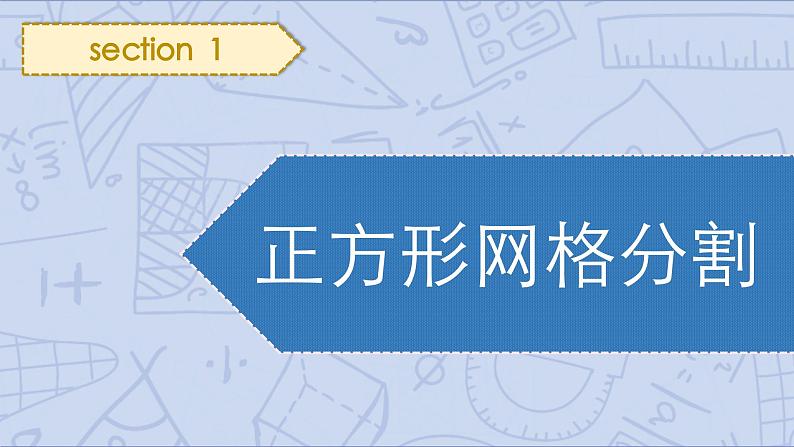 section 1

正方形网格分割